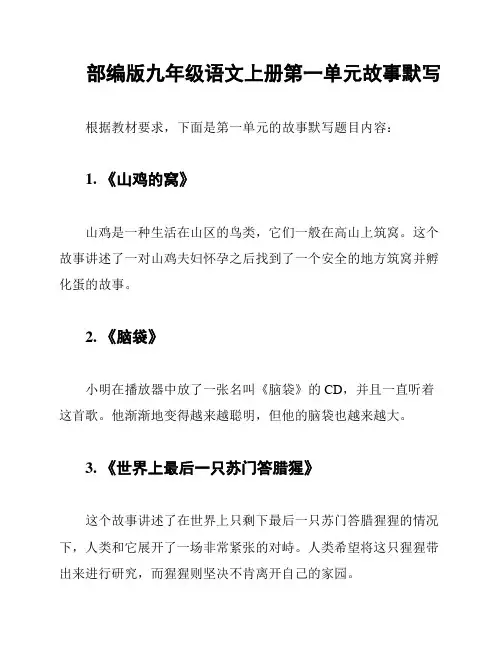 部编版九年级语文上册第一单元故事默写

根据教材要求，下面是第一单元的故事默写题目内容：

1. 《山鸡的窝》

山鸡是一种生活在山区的鸟类，它们一般在高山上筑窝。这个故事讲述了一对山鸡夫妇怀孕之后找到了一个安全的地方筑窝并孵化蛋的故事。

2. 《脑袋》

小明在播放器中放了一张名叫《脑袋》的 CD，并且一直听着这首歌。他渐渐地变得越来越聪明，但他的脑袋也越来越大。

3. 《世界上最后一只苏门答腊猩》

这个故事讲述了在世界上只剩下最后一只苏门答腊猩猩的情况下，人类和它展开了一场非常紧张的对峙。人类希望将这只猩猩带出来进行研究，而猩猩则坚决不肯离开自己的家园。